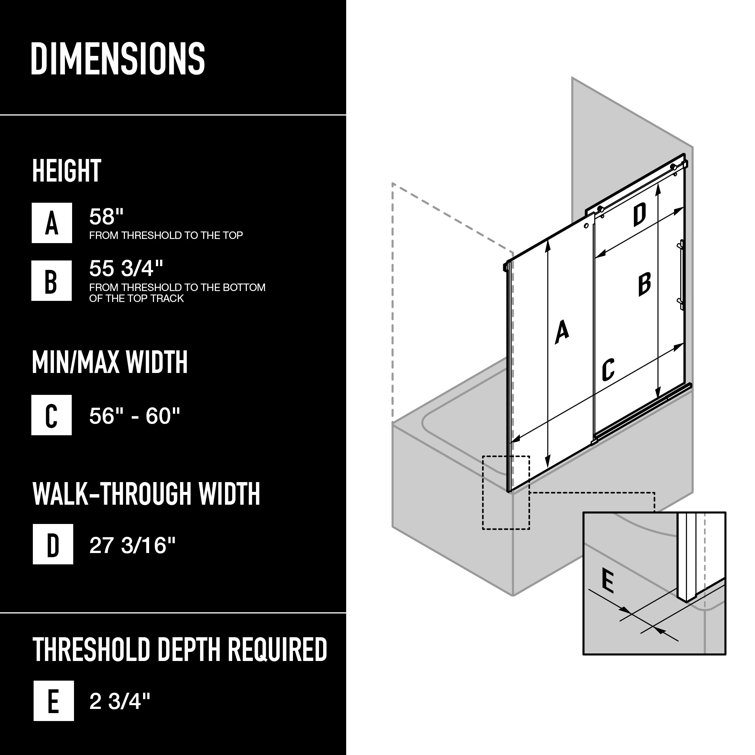 DIMENSIONS

HEIGHT

A 58"
FROM THRESHOLD TO THE TOP

B 55 3/4"
FROM THRESHOLD TO THE BOTTOM OF THE TOP TRACK

MIN/MAX WIDTH

C 56" - 60"

WALK-THROUGH WIDTH

D 27 3/16"

THRESHOLD DEPTH REQUIRED

E 2 3/4"

D

B

A

C

E